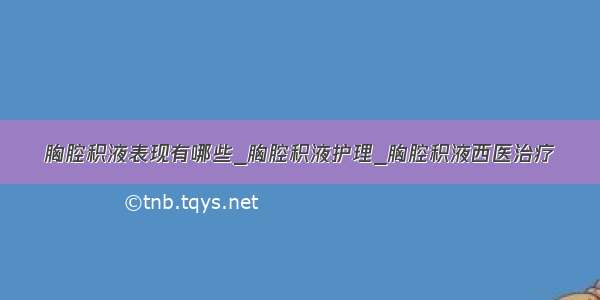 胸腔积液表现有哪些_胸腔积液护理_胸腔积液西医治疗

©tnb.tqys.net